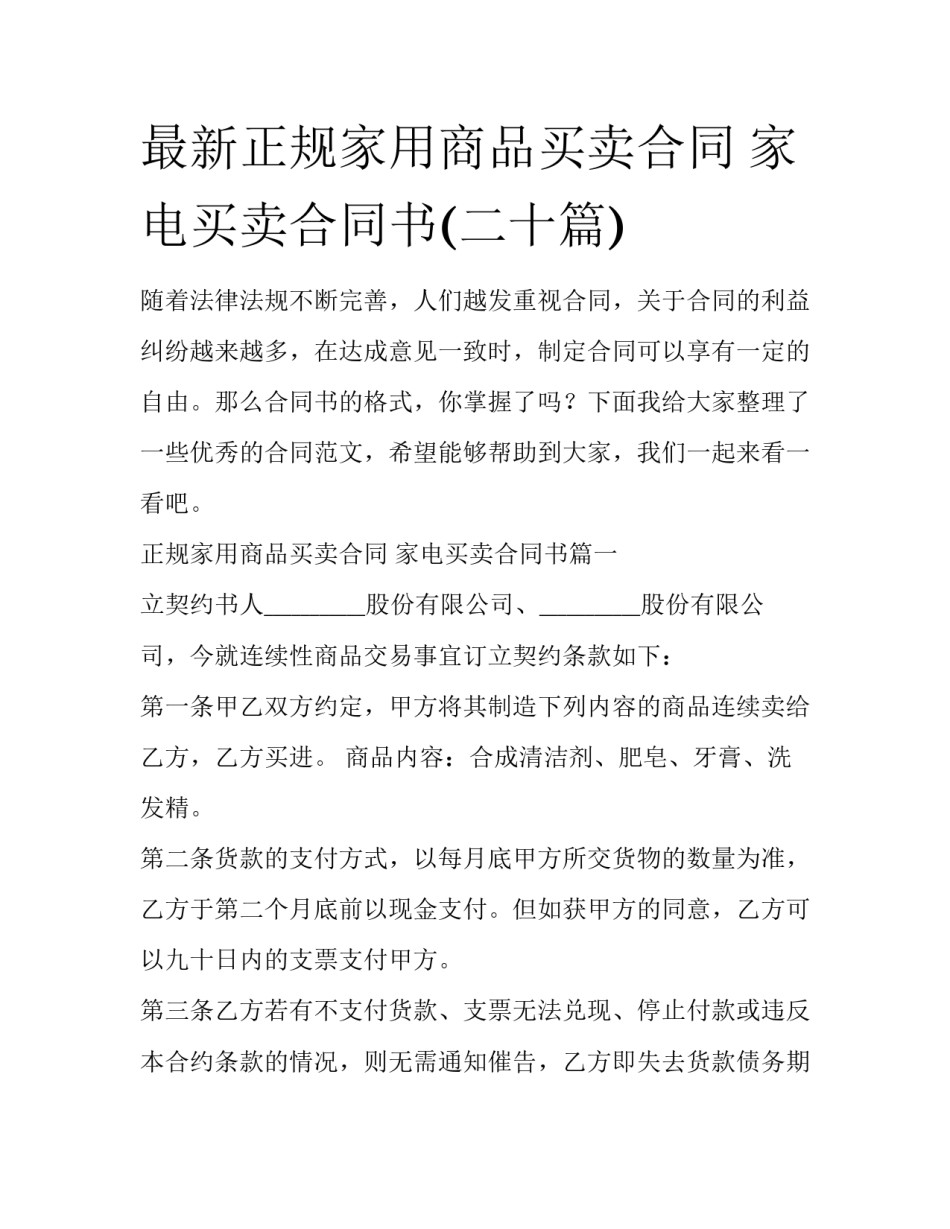 最新正规家用商品买卖合同 家电买卖合同书(二十篇)

随着法律法规不断完善，人们越发重视合同，关于合同的利益纠纷越来越多，在达成意见一致时，制定合同可以享有一定的自由。那么合同书的格式，你掌握了吗？下面我给大家整理了一些优秀的合同范文，希望能够帮助到大家，我们一起来看一看吧。

正规家用商品买卖合同 家电买卖合同书篇一

立契约书人________股份有限公司、________股份有限公司，今就连续性商品交易事宜订立契约条款如下：

第一条甲乙双方约定，甲方将其制造下列内容的商品连续卖给乙方，乙方买进。 商品内容：合成清洁剂、肥皂、牙膏、洗发精。

第二条货款的支付方式，以每月底甲方所交货物的数量为准，乙方于第二个月底前以现金支付。但如获甲方的同意，乙方可以九十日内的支票支付甲方。

第三条乙方若有不支付货款、支票无法兑现、停止付款或违反本合约条款的情况，则无需通知催告，乙方即失去货款债务期